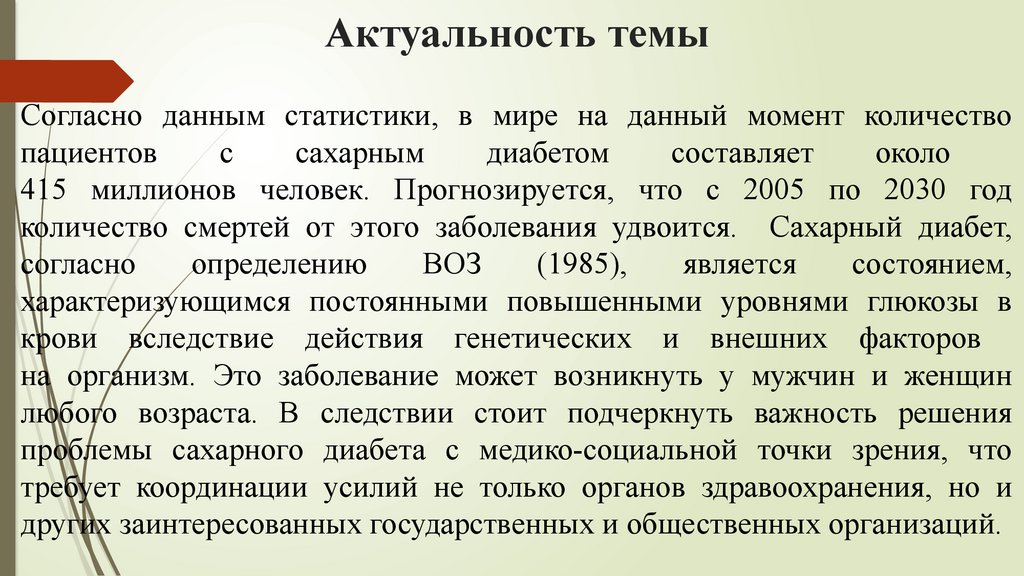 Актуальность темы

Согласно данным статистики, в мире на данный момент количество пациентов с сахарным диабетом составляет около 415 миллионов человек. Прогнозируется, что с 2005 по 2030 год количество смертей от этого заболевания удвоится. Сахарный диабет, согласно определению ВОЗ (1985), является состоянием, характеризующимся постоянными повышенными уровнями глюкозы в крови вследствие действия генетических и внешних факторов на организм. Это заболевание может возникнуть у мужчин и женщин любого возраста. В следствии стоит подчеркнуть важность решения проблемы сахарного диабета с медико-социальной точки зрения, что требует координации усилий не только органов здравоохранения, но и других заинтересованных государственных и общественных организаций.